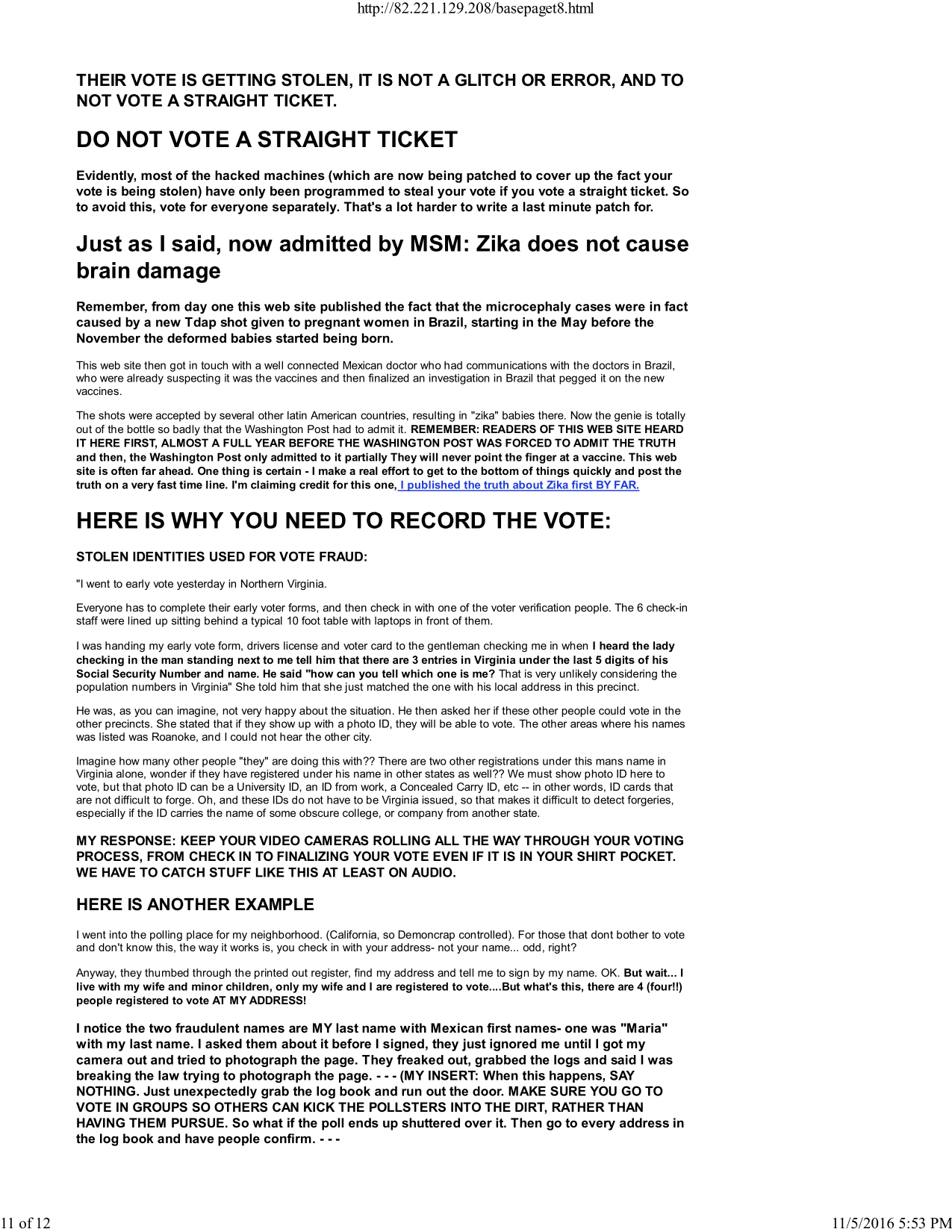 http://82.221.129.208/basepaget8.html

THEIR VOTE IS GETTING STOLEN, IT IS NOT A GLITCH OR ERROR, AND TO NOT VOTE A STRAIGHT TICKET.

DO NOT VOTE A STRAIGHT TICKET

Evidently, most of the hacked machines (which are now being patched to cover up the fact your vote is being stolen) have only been programmed to steal your vote if you vote a straight ticket. So to avoid this, vote for everyone separately. That's a lot harder to write a last minute patch for.

Just as I said, now admitted by MSM: Zika does not cause brain damage

Remember, from day one this web site published the fact that the microcephaly cases were in fact caused by a new Tdap shot given to pregnant women in Brazil, starting in the May before the November the deformed babies started being born.

This web site then got in touch with a well connected Mexican doctor who had communications with the doctors in Brazil, who were already suspecting it was the vaccines and then finalized an investigation in Brazil that pegged it on the new vaccines.

The shots were accepted by several other latin American countries, resulting in "zika" babies there. Now the genie is totally out of the bottle so badly that the Washington Post had to admit it. REMEMBER: READERS OF THIS WEB SITE HEARD IT HERE FIRST, ALMOST A FULL YEAR BEFORE THE WASHINGTON POST WAS FORCED TO ADMIT THE TRUTH and then, the Washington Post only admitted to it partially They will never point the finger at a vaccine. This web site is often far ahead. One thing is certain - I make a real effort to get to the bottom of things quickly and post the truth on a very fast time line. I'm claiming credit for this one, I published the truth about Zika first BY FAR.

HERE IS WHY YOU NEED TO RECORD THE VOTE:

STOLEN IDENTITIES USED FOR VOTE FRAUD:

"I went to early vote yesterday in Northern Virginia.

Everyone has to complete their early voter forms, and then check in with one of the voter verification people. The 6 check-in staff were lined up sitting behind a typical 10 foot table with laptops in front of them.

I was handing my early vote form, drivers license and voter card to the gentleman checking me in when I heard the lady checking in the man standing next to me tell him that there are 3 entries in Virginia under the last 5 digits of his Social Security Number and name. He said "how can you tell which one is me? That is very unlikely considering the population numbers in Virginia" She told him that she just matched the one with his local address in this precinct.

He was, as you can imagine, not very happy about the situation. He then asked her if these other people could vote in the other precincts. She stated that if they show up with a photo ID, they will be able to vote. The other areas where his names was listed was Roanoke, and I could not hear the other city.

Imagine how many other people "they" are doing this with?? There are two other registrations under this mans name in Virginia alone, wonder if they have registered under his name in other states as well?? We must show photo ID here to vote, but that photo ID can be a University ID, an ID from work, a Concealed Carry ID, etc -- in other words, ID cards that are not difficult to forge. Oh, and these IDs do not have to be Virginia issued, so that makes it difficult to detect forgeries, especially if the ID carries the name of some obscure college, or company from another state.

MY RESPONSE: KEEP YOUR VIDEO CAMERAS ROLLING ALL THE WAY THROUGH YOUR VOTING PROCESS, FROM CHECK IN TO FINALIZING YOUR VOTE EVEN IF IT IS IN YOUR SHIRT POCKET. WE HAVE TO CATCH STUFF LIKE THIS AT LEAST ON AUDIO.

HERE IS ANOTHER EXAMPLE

I went into the polling place for my neighborhood. (California, so Demoncrap controlled). For those that dont bother to vote and don't know this, the way it works is, you check in with your address- not your name... odd, right?

Anyway, they thumbed through the printed out register, find my address and tell me to sign by my name. OK. But wait... I live with my wife and minor children, only my wife and I are registered to vote....But what's this, there are 4 (four!!) people registered to vote AT MY ADDRESS!

I notice the two fraudulent names are MY last name with Mexican first names- one was "Maria" with my last name. I asked them about it before I signed, they just ignored me until I got my camera out and tried to photograph the page. They freaked out, grabbed the logs and said I was breaking the law trying to photograph the page. - - - (MY INSERT: When this happens, SAY NOTHING. Just unexpectedly grab the log book and run out the door. MAKE SURE YOU GO TO VOTE IN GROUPS SO OTHERS CAN KICK THE POLLSTERS INTO THE DIRT, RATHER THAN HAVING THEM PURSUE. So what if the poll ends up shuttered over it. Then go to every address in the log book and have people confirm. - - -

11 of 12

11/5/2016 5:53 PM